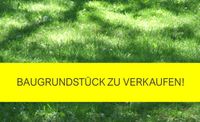 BAUGRUNDSTÜCK ZU VERKAUFEN!